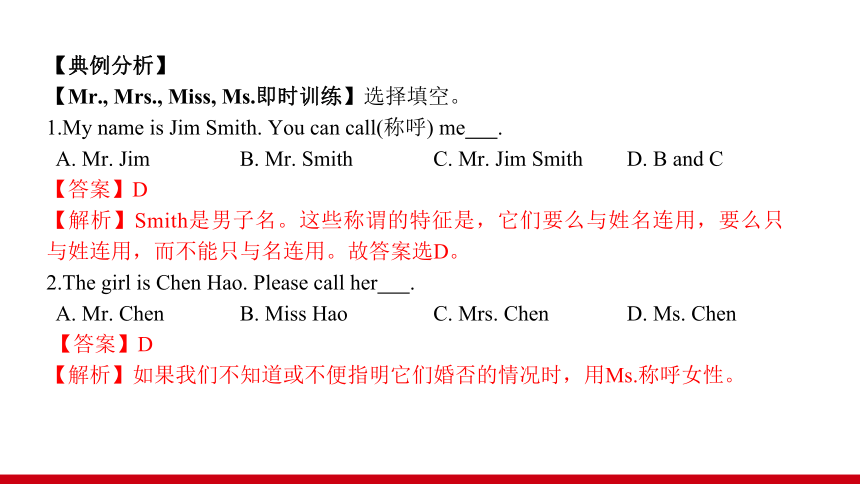 【典例分析】
【Mr., Mrs., Miss, Ms.即时训练】选择填空。
1.My name is Jim Smith. You can call(称呼) me___.
A. Mr. Jim B. Mr. Smith C. Mr. Jim Smith D. B and C
【答案】D
【解析】Smith是男子名。这些称谓的特征是，它们要么与姓名连用，要么只与姓连用，而不能只与名连用。故答案选D。
2.The girl is Chen Hao. Please call her___.
A. Mr. Chen B. Miss Hao C. Mrs. Chen D. Ms. Chen
【答案】D
【解析】如果我们不知道或不便指明它们婚否的情况时，用Ms.称呼女性。